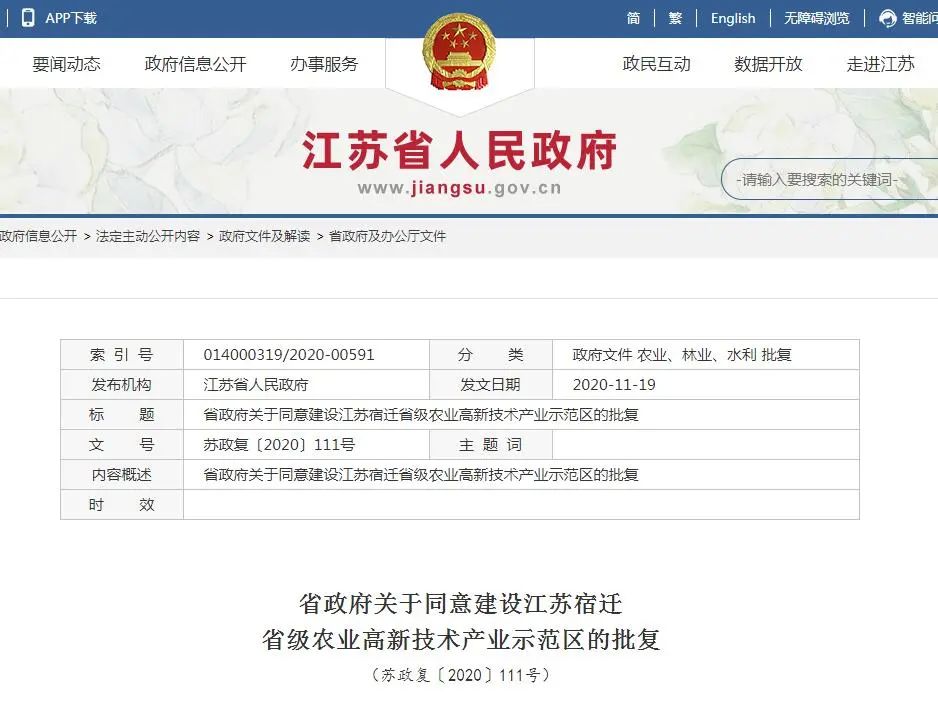 APP下载

简 | 繁 | English | 无障碍浏览 | 智能问

要闻动态　政府信息公开　办事服务　政民互动　数据开放　走进江苏

江苏省人民政府
www.jiangsu.gov.cn

-请输入要搜索的关键词-

政府信息公开 > 法定主动公开内容 > 政府文件及解读 > 省政府及办公厅文件

| 索 引 号 | 014000319/2020-00591 | 分　　类 | 政府文件 农业、林业、水利 批复 |
|---|---|---|---|
| 发布机构 | 江苏省人民政府 | 发文日期 | 2020-11-19 |
| 标　　题 | 省政府关于同意建设江苏宿迁省级农业高新技术产业示范区的批复 | | |
| 文　　号 | 苏政复〔2020〕111号 | 主 题 词 | |
| 内容概述 | 省政府关于同意建设江苏宿迁省级农业高新技术产业示范区的批复 | | |
| 时　　效 | | | |

省政府关于同意建设江苏宿迁
省级农业高新技术产业示范区的批复

（苏政复〔2020〕111号）